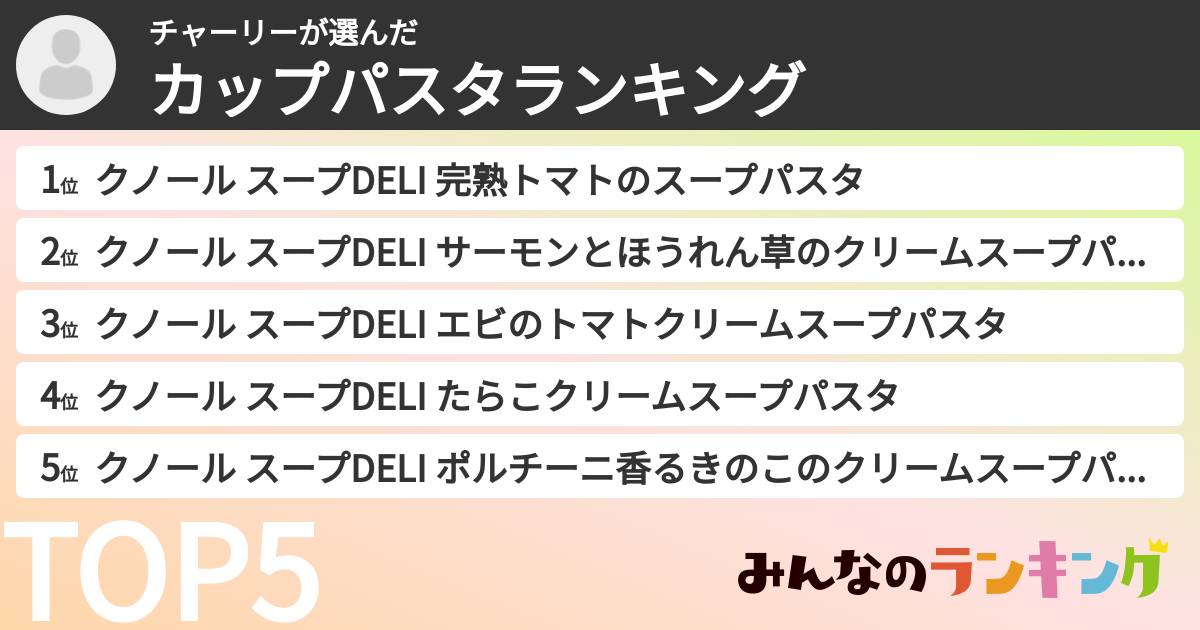 チャーリーが選んだ
カップパスタランキング

1位 クノール スープDELI 完熟トマトのスープパスタ
2位 クノール スープDELI サーモンとほうれん草のクリームスープパ...
3位 クノール スープDELI エビのトマトクリームスープパスタ
4位 クノール スープDELI たらこクリームスープパスタ
5位 クノール スープDELI ポルチーニ香るきのこのクリームスープパ...

TOP5

みんなのランキング